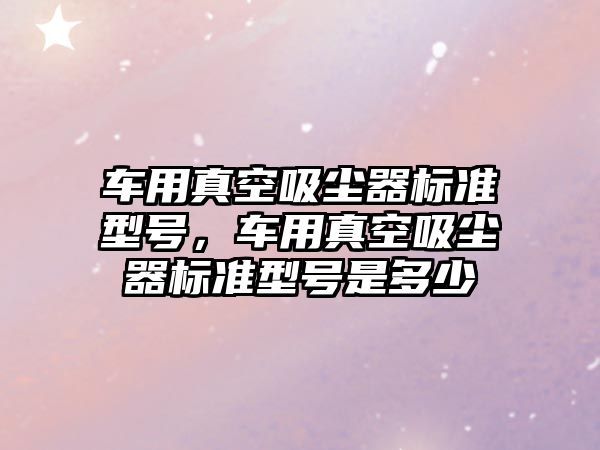 车用真空吸尘器标准型号，车用真空吸尘器标准型号是多少